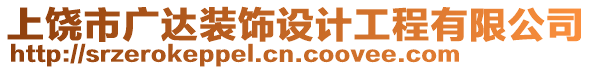 上饶市广达装饰设计工程有限公司
http://srzerokeppel.cn.coovee.com